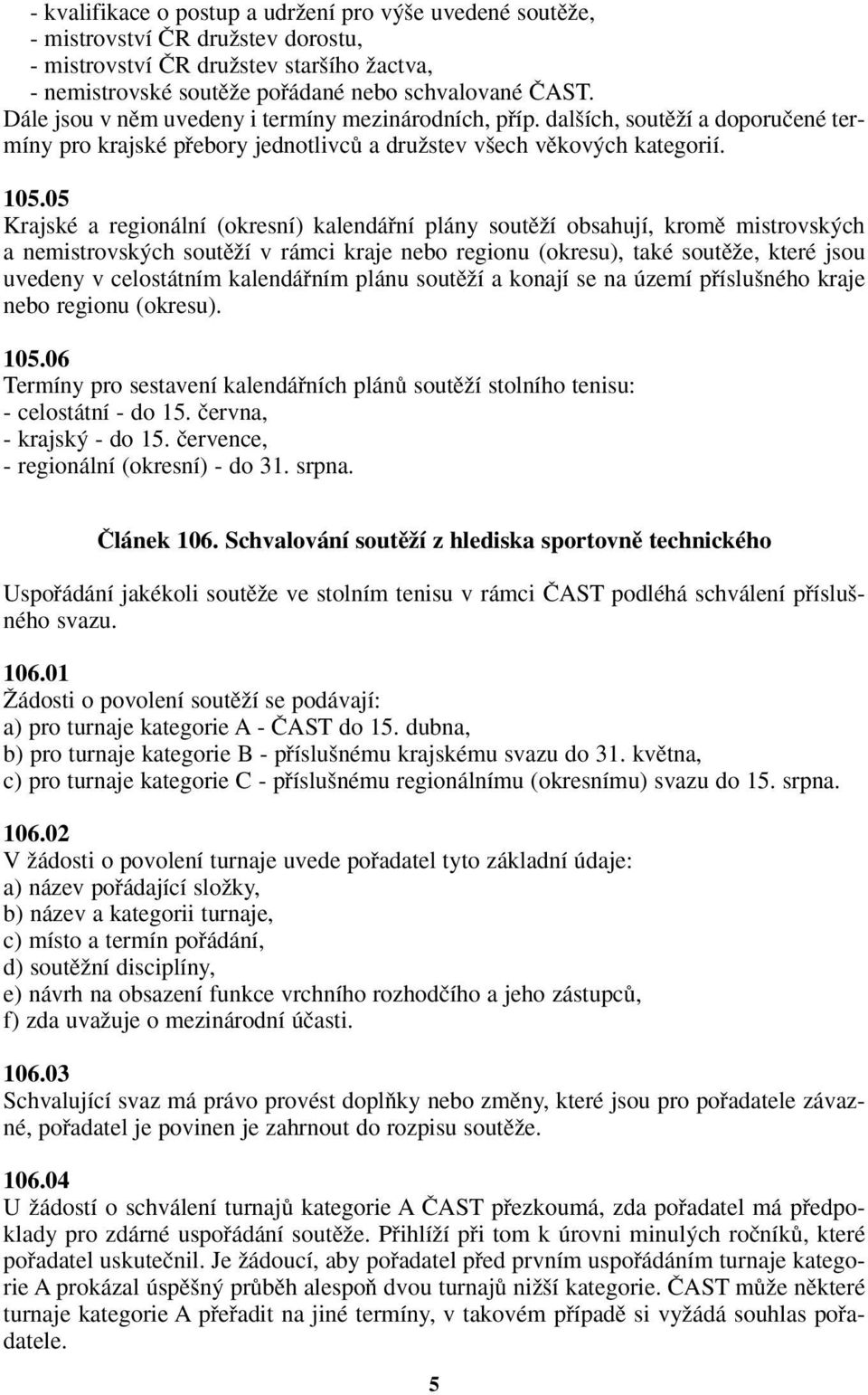 - kvalifikace o postup a udržení pro výše uvedené soutěže,
- mistrovství ČR družstev dorostu,
- mistrovství ČR družstev staršího žactva,
- nemistrovské soutěže pořádané nebo schvalované ČAST.
Dále jsou v něm uvedeny i termíny mezinárodních, příp. dalších, soutěží a doporučené termíny pro krajské přebory jednotlivců a družstev všech věkových kategorií.

105.05
Krajské a regionální (okresní) kalendářní plány soutěží obsahují, kromě mistrovských a nemistrovských soutěží v rámci kraje nebo regionu (okresu), také soutěže, které jsou uvedeny v celostátním kalendářním plánu soutěží a konají se na území příslušného kraje nebo regionu (okresu).

105.06
Termíny pro sestavení kalendářních plánů soutěží stolního tenisu:
- celostátní - do 15. června,
- krajský - do 15. července,
- regionální (okresní) - do 31. srpna.

Článek 106. Schvalování soutěží z hlediska sportovně technického

Uspořádání jakékoli soutěže ve stolním tenisu v rámci ČAST podléhá schválení příslušného svazu.

106.01
Žádosti o povolení soutěží se podávají:
a) pro turnaje kategorie A - ČAST do 15. dubna,
b) pro turnaje kategorie B - příslušnému krajskému svazu do 31. května,
c) pro turnaje kategorie C - příslušnému regionálnímu (okresnímu) svazu do 15. srpna.

106.02
V žádosti o povolení turnaje uvede pořadatel tyto základní údaje:
a) název pořádající složky,
b) název a kategorii turnaje,
c) místo a termín pořádání,
d) soutěžní disciplíny,
e) návrh na obsazení funkce vrchního rozhodčího a jeho zástupců,
f) zda uvažuje o mezinárodní účasti.

106.03
Schvalující svaz má právo provést doplňky nebo změny, které jsou pro pořadatele závazné, pořadatel je povinen je zahrnout do rozpisu soutěže.

106.04
U žádostí o schválení turnajů kategorie A ČAST přezkoumá, zda pořadatel má předpoklady pro zdárné uspořádání soutěže. Přihlíží při tom k úrovni minulých ročníků, které pořadatel uskutečnil. Je žádoucí, aby pořadatel před prvním uspořádáním turnaje kategorie A prokázal úspěšný průběh alespoň dvou turnajů nižší kategorie. ČAST může některé turnaje kategorie A přeřadit na jiné termíny, v takovém případě si vyžádá souhlas pořadatele.

5